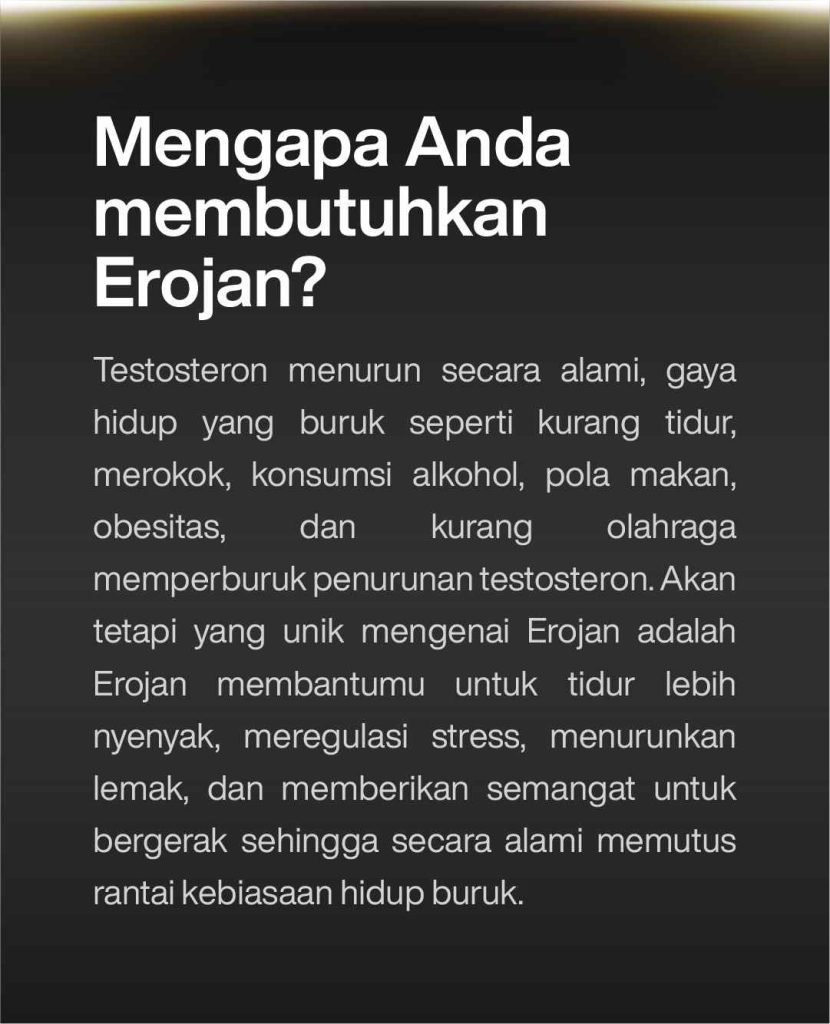 Mengapa Anda membutuhkan Erojan?

Testosteron menurun secara alami, gaya hidup yang buruk seperti kurang tidur, merokok, konsumsi alkohol, pola makan, obesitas, dan kurang olahraga memperburuk penurunan testosteron. Akan tetapi yang unik mengenai Erojan adalah Erojan membantumu untuk tidur lebih nyenyak, meregulasi stress, menurunkan lemak, dan memberikan semangat untuk bergerak sehingga secara alami memutus rantai kebiasaan hidup buruk.